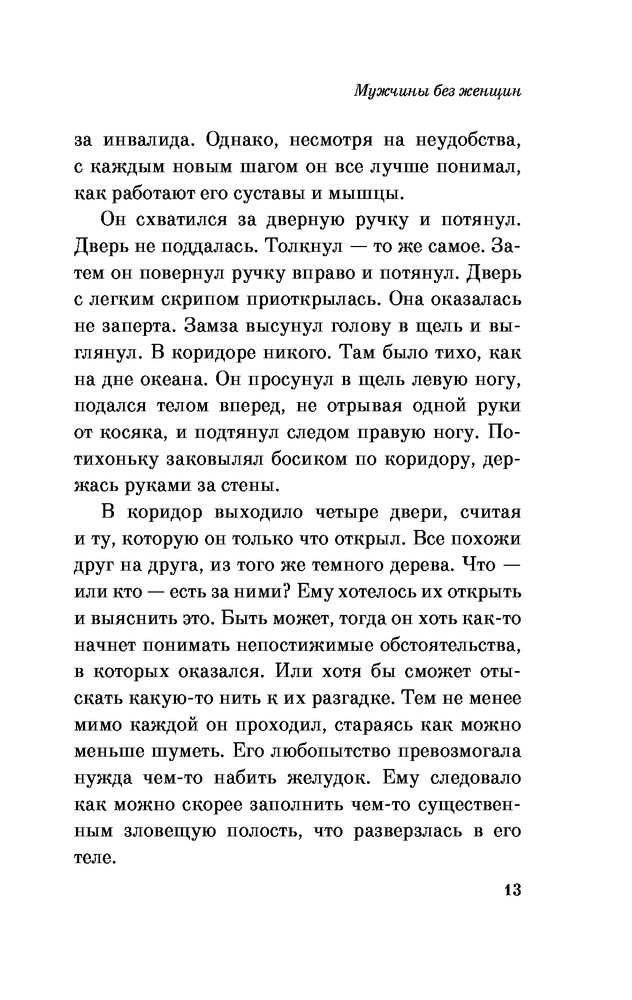 Мужчины без женщин

за инвалида. Однако, несмотря на неудобства, с каждым новым шагом он все лучше понимал, как работают его суставы и мышцы.

Он схватился за дверную ручку и потянул. Дверь не поддалась. Толкнул — то же самое. Затем он повернул ручку вправо и потянул. Дверь с легким скрипом приоткрылась. Она оказалась не заперта. Замза высунул голову в щель и выглянул. В коридоре никого. Там было тихо, как на дне океана. Он просунул в щель левую ногу, подался телом вперед, не отрывая одной руки от косяка, и подтянул следом правую ногу. Потихоньку заковылял босиком по коридору, держась руками за стены.

В коридор выходило четыре двери, считая и ту, которую он только что открыл. Все похожи друг на друга, из того же темного дерева. Что — или кто — есть за ними? Ему хотелось их открыть и выяснить это. Быть может, тогда он хоть как-то начнет понимать непостижимые обстоятельства, в которых оказался. Или хотя бы сможет отыскать какую-то нить к их разгадке. Тем не менее мимо каждой он проходил, стараясь как можно меньше шуметь. Его любопытство превозмогала нужда чем-то набить желудок. Ему следовало как можно скорее заполнить чем-то существенным зловещую полость, что разверзлась в его теле.

13